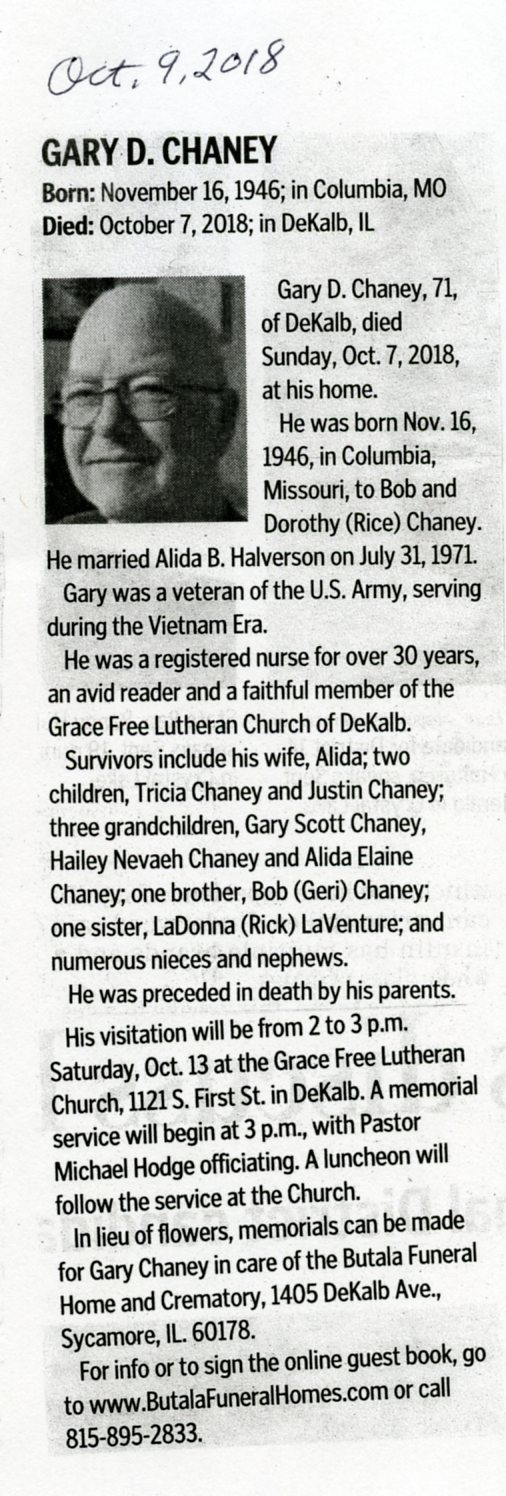 Oct. 9, 2018

GARY D. CHANEY

Born: November 16, 1946; in Columbia, MO
Died: October 7, 2018; in DeKalb, IL

Gary D. Chaney, 71, of DeKalb, died Sunday, Oct. 7, 2018, at his home.

He was born Nov. 16, 1946, in Columbia, Missouri, to Bob and Dorothy (Rice) Chaney. He married Alida B. Halverson on July 31, 1971.

Gary was a veteran of the U.S. Army, serving during the Vietnam Era.

He was a registered nurse for over 30 years, an avid reader and a faithful member of the Grace Free Lutheran Church of DeKalb.

Survivors include his wife, Alida; two children, Tricia Chaney and Justin Chaney; three grandchildren, Gary Scott Chaney, Hailey Nevaeh Chaney and Alida Elaine Chaney; one brother, Bob (Geri) Chaney; one sister, LaDonna (Rick) LaVenture; and numerous nieces and nephews.

He was preceded in death by his parents.

His visitation will be from 2 to 3 p.m. Saturday, Oct. 13 at the Grace Free Lutheran Church, 1121 S. First St. in DeKalb. A memorial service will begin at 3 p.m., with Pastor Michael Hodge officiating. A luncheon will follow the service at the Church.

In lieu of flowers, memorials can be made for Gary Chaney in care of the Butala Funeral Home and Crematory, 1405 DeKalb Ave., Sycamore, IL. 60178.

For info or to sign the online guest book, go to www.ButalaFuneralHomes.com or call 815-895-2833.